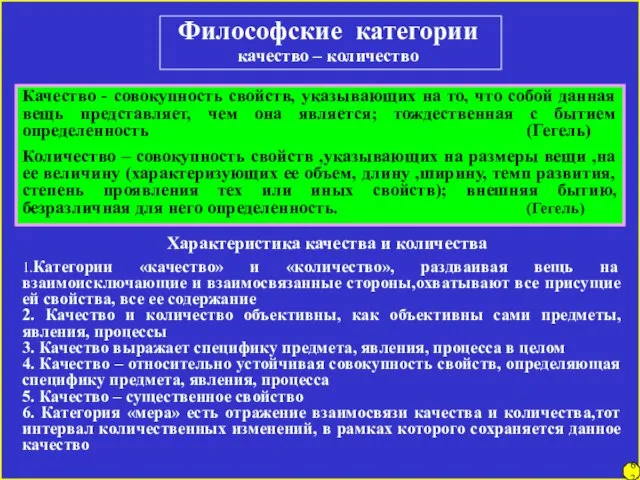 Философские категории
качество – количество

Качество - совокупность свойств, указывающих на то, что собой данная вещь представляет, чем она является; тождественная с бытием определенность (Гегель)

Количество – совокупность свойств ,указывающих на размеры вещи ,на ее величину (характеризующих ее объем, длину ,ширину, темп развития, степень проявления тех или иных свойств); внешняя бытию, безразличная для него определенность. (Гегель)

Характеристика качества и количества

1.Категории «качество» и «количество», раздваивая вещь на взаимоисключающие и взаимосвязанные стороны,охватывают все присущие ей свойства, все ее содержание
2. Качество и количество объективны, как объективны сами предметы, явления, процессы
3. Качество выражает специфику предмета, явления, процесса в целом
4. Качество – относительно устойчивая совокупность свойств, определяющая специфику предмета, явления, процесса
5. Качество – существенное свойство
6. Категория «мера» есть отражение взаимосвязи качества и количества,тот интервал количественных изменений, в рамках которого сохраняется данное качество